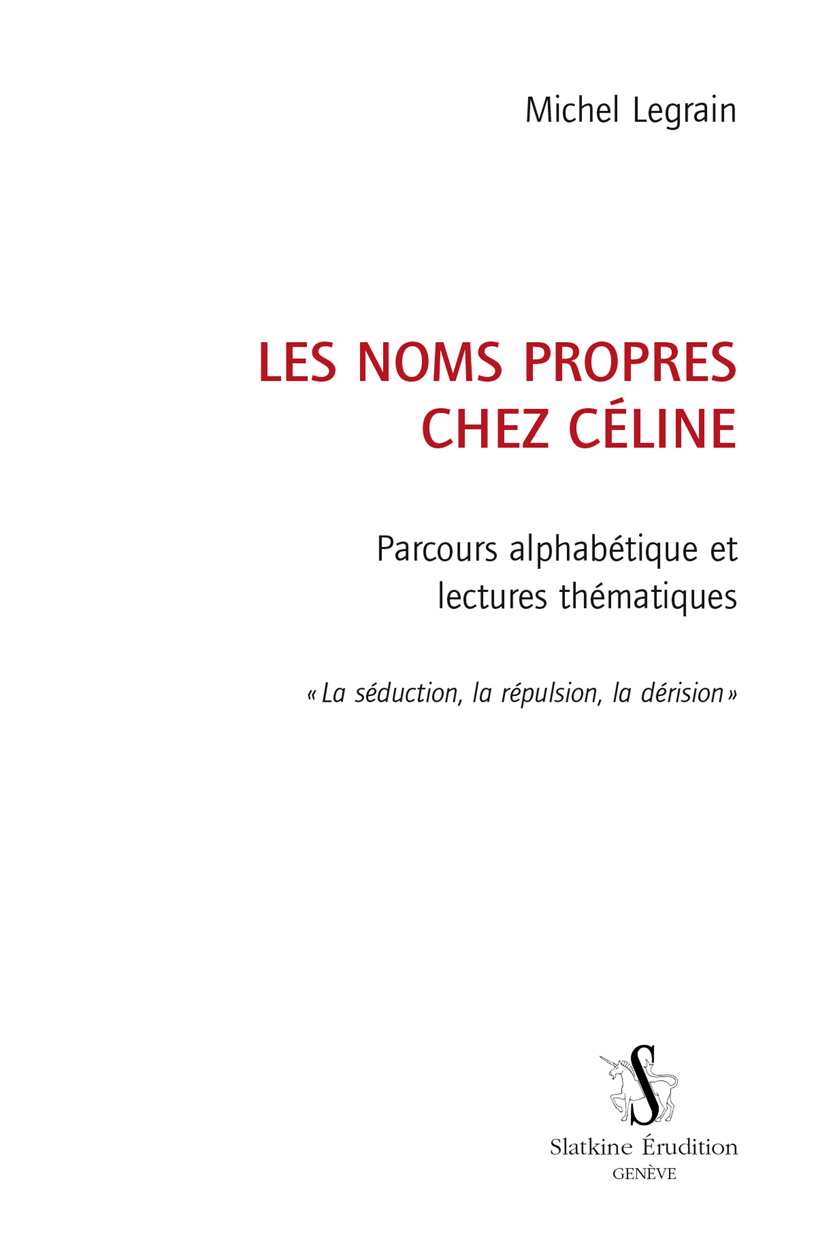 Michel Legrain

LES NOMS PROPRES CHEZ CÉLINE

Parcours alphabétique et lectures thématiques

« La séduction, la répulsion, la dérision »

S

Slatkine Érudition
GENÈVE